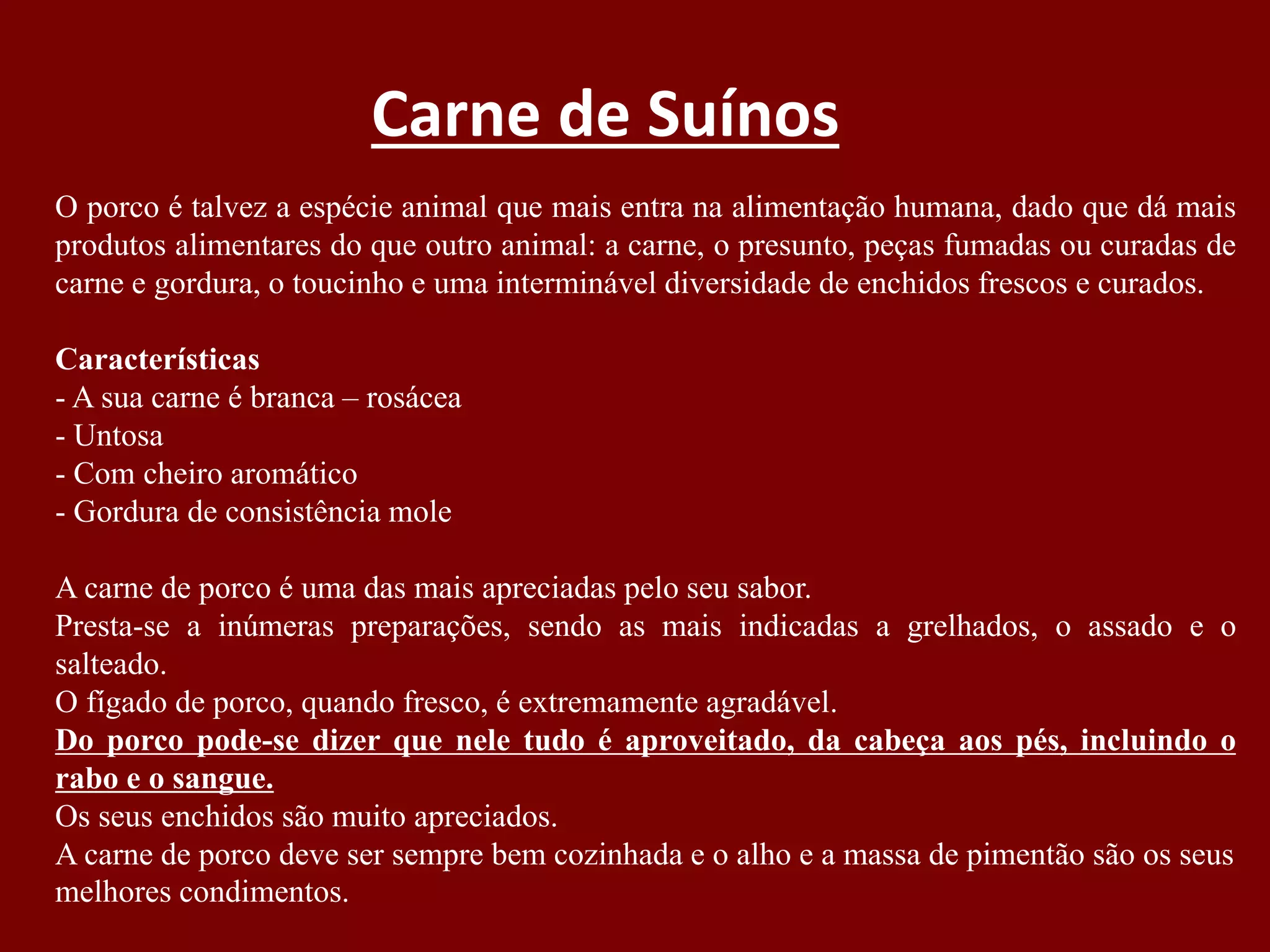 Carne de Suínos

O porco é talvez a espécie animal que mais entra na alimentação humana, dado que dá mais produtos alimentares do que outro animal: a carne, o presunto, peças fumadas ou curadas de carne e gordura, o toucinho e uma interminável diversidade de enchidos frescos e curados.

Características
- A sua carne é branca – rosácea
- Untosa
- Com cheiro aromático
- Gordura de consistência mole

A carne de porco é uma das mais apreciadas pelo seu sabor.
Presta-se a inúmeras preparações, sendo as mais indicadas a grelhados, o assado e o salteado.
O fígado de porco, quando fresco, é extremamente agradável.
Do porco pode-se dizer que nele tudo é aproveitado, da cabeça aos pés, incluindo o rabo e o sangue.
Os seus enchidos são muito apreciados.
A carne de porco deve ser sempre bem cozinhada e o alho e a massa de pimentão são os seus melhores condimentos.